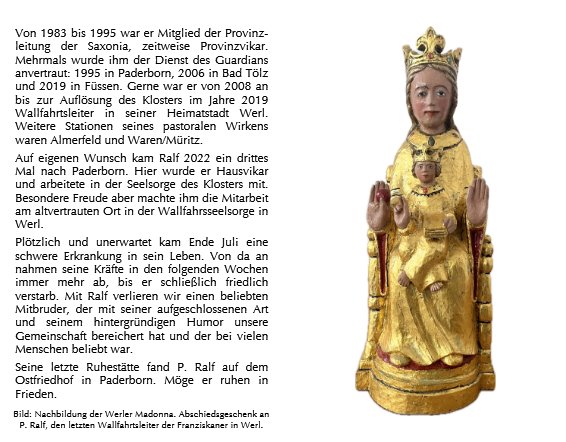 Von 1983 bis 1995 war er Mitglied der Provinzleitung der Saxonia, zeitweise Provinzvikar. Mehrmals wurde ihm der Dienst des Guardians anvertraut: 1995 in Paderborn, 2006 in Bad Tölz und 2019 in Füssen. Gerne war er von 2008 an bis zur Auflösung des Klosters im Jahre 2019 Wallfahrtsleiter in seiner Heimatstadt Werl. Weitere Stationen seines pastoralen Wirkens waren Almerfeld und Waren/Müritz.

Auf eigenen Wunsch kam Ralf 2022 ein drittes Mal nach Paderborn. Hier wurde er Hausvikar und arbeitete in der Seelsorge des Klosters mit. Besondere Freude aber machte ihm die Mitarbeit am altvertrauten Ort in der Wallfahrsseelsorge in Werl.

Plötzlich und unerwartet kam Ende Juli eine schwere Erkrankung in sein Leben. Von da an nahmen seine Kräfte in den folgenden Wochen immer mehr ab, bis er schließlich friedlich verstarb. Mit Ralf verlieren wir einen beliebten Mitbruder, der mit seiner aufgeschlossenen Art und seinem hintergründigen Humor unsere Gemeinschaft bereichert hat und der bei vielen Menschen beliebt war.

Seine letzte Ruhestätte fand P. Ralf auf dem Ostfriedhof in Paderborn. Möge er ruhen in Frieden.

Bild: Nachbildung der Werler Madonna. Abschiedsgeschenk an P. Ralf, den letzten Wallfahrtsleiter der Franziskaner in Werl.